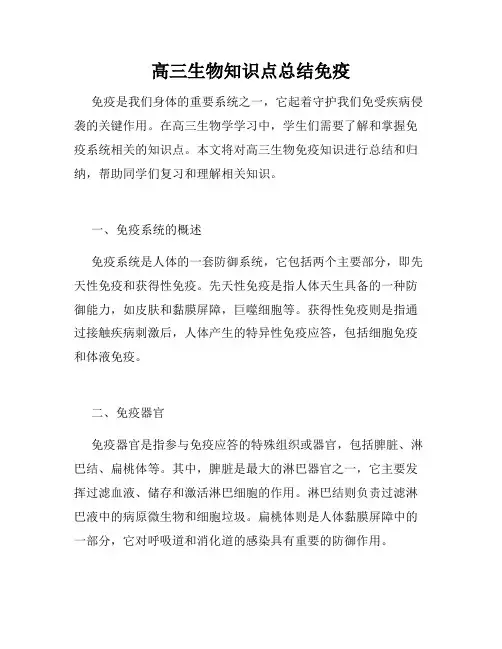 高三生物知识点总结免疫

免疫是我们身体的重要系统之一，它起着守护我们免受疾病侵袭的关键作用。在高三生物学学习中，学生们需要了解和掌握免疫系统相关的知识点。本文将对高三生物免疫知识进行总结和归纳，帮助同学们复习和理解相关知识。

一、免疫系统的概述

免疫系统是人体的一套防御系统，它包括两个主要部分，即先天性免疫和获得性免疫。先天性免疫是指人体天生具备的一种防御能力，如皮肤和黏膜屏障，巨噬细胞等。获得性免疫则是指通过接触疾病刺激后，人体产生的特异性免疫应答，包括细胞免疫和体液免疫。

二、免疫器官

免疫器官是指参与免疫应答的特殊组织或器官，包括脾脏、淋巴结、扁桃体等。其中，脾脏是最大的淋巴器官之一，它主要发挥过滤血液、储存和激活淋巴细胞的作用。淋巴结则负责过滤淋巴液中的病原微生物和细胞垃圾。扁桃体则是人体黏膜屏障中的一部分，它对呼吸道和消化道的感染具有重要的防御作用。